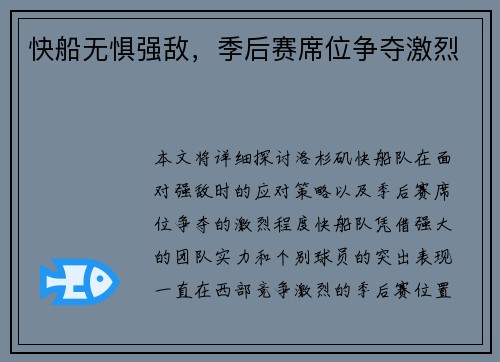 快船无惧强敌，季后赛席位争夺激烈

本文将详细探讨洛杉矶快船队在面对强敌时的应对策略以及季后赛席位争夺的激烈程度快船队凭借强大的团队实力和个别球员的突出表现一直在西部竞争激烈的季后赛位置